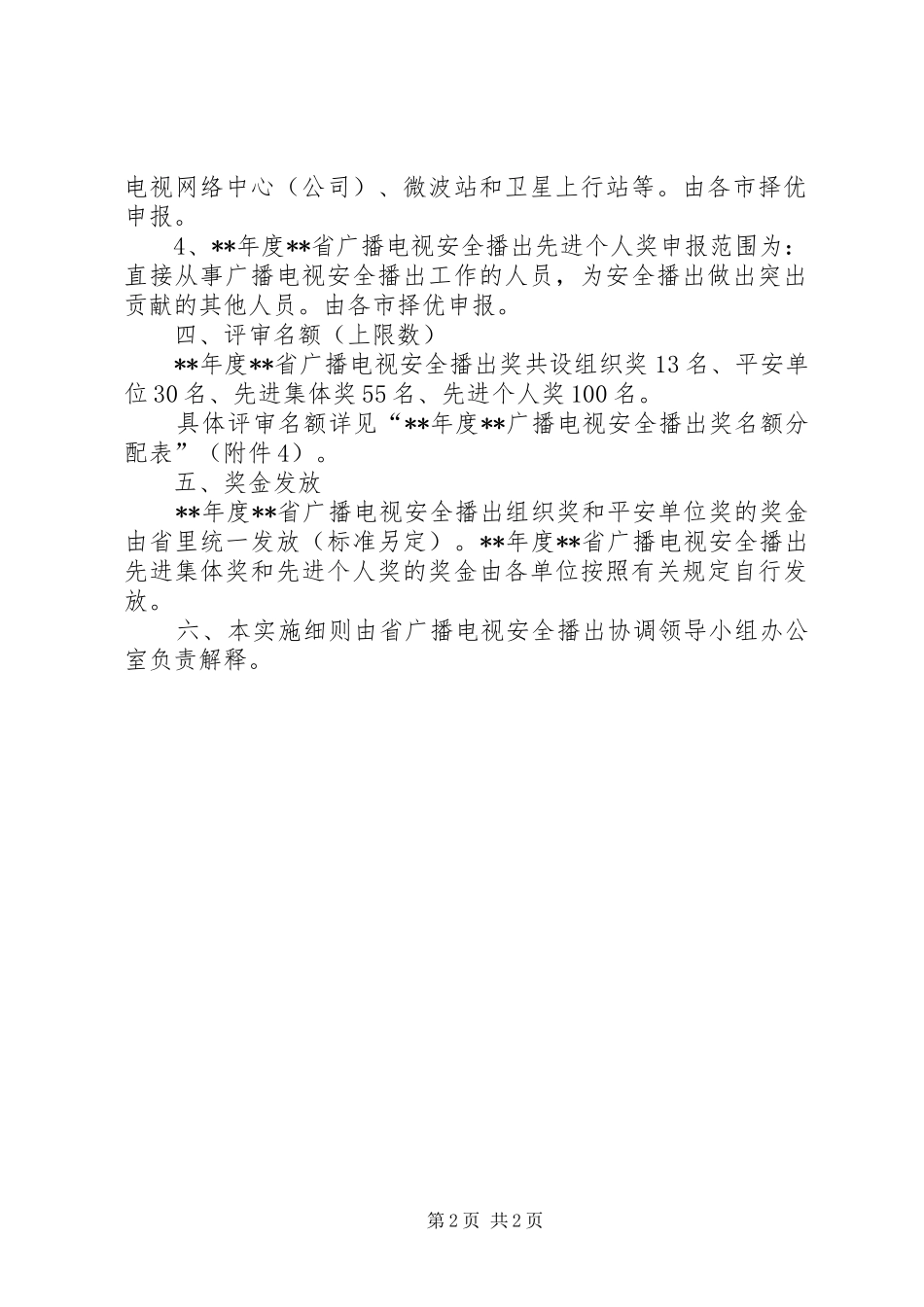 电视网络中心（公司）、微波站和卫星上行站等。由各市择优申报。

4、**年度**省广播电视安全播出先进个人奖申报范围为：直接从事广播电视安全播出工作的人员，为安全播出做出突出贡献的其他人员。由各市择优申报。

四、评审名额（上限数）

**年度**省广播电视安全播出奖共设组织奖13名、平安单位30名、先进集体奖55名、先进个人奖100名。

具体评审名额详见“**年度**广播电视安全播出奖名额分配表”（附件4）。

五、奖金发放

**年度**省广播电视安全播出组织奖和平安单位奖的奖金由省里统一发放（标准另定）。**年度**省广播电视安全播出先进集体奖和先进个人奖的奖金由各单位按照有关规定自行发放。

六、本实施细则由省广播电视安全播出协调领导小组办公室负责解释。

第2页 共2页